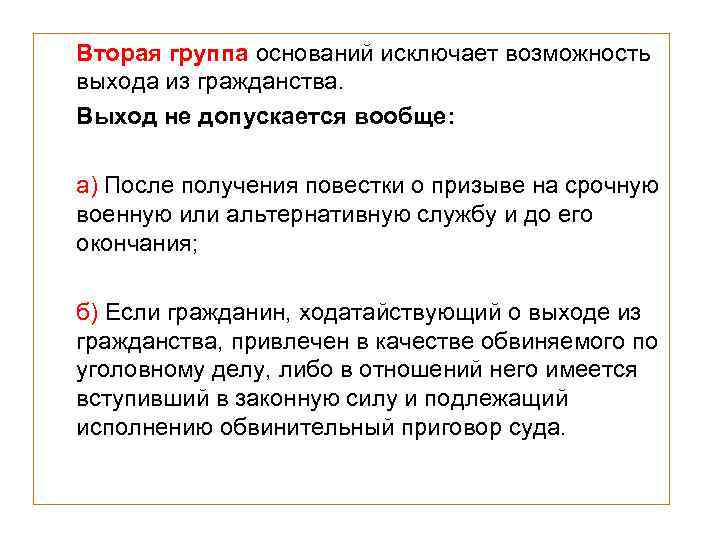 Вторая группа оснований исключает возможность выхода из гражданства.

Выход не допускается вообще:

а) После получения повестки о призыве на срочную военную или альтернативную службу и до его окончания;

б) Если гражданин, ходатайствующий о выходе из гражданства, привлечен в качестве обвиняемого по уголовному делу, либо в отношений него имеется вступивший в законную силу и подлежащий исполнению обвинительный приговор суда.